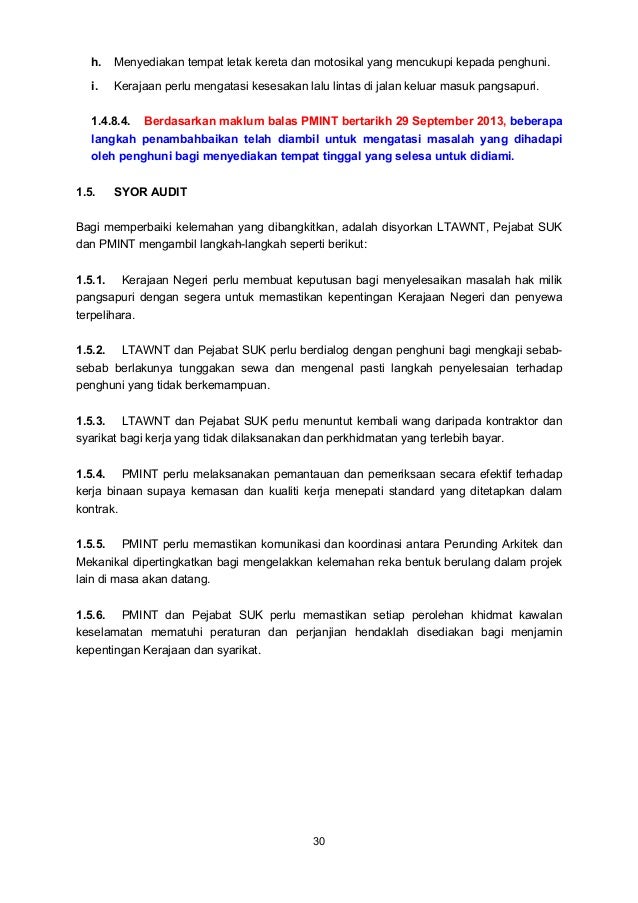 h. Menyediakan tempat letak kereta dan motosikal yang mencukupi kepada penghuni.

i. Kerajaan perlu mengatasi kesesakan lalu lintas di jalan keluar masuk pangsapuri.

1.4.8.4. Berdasarkan maklum balas PMINT bertarikh 29 September 2013, beberapa langkah penambahbaikan telah diambil untuk mengatasi masalah yang dihadapi oleh penghuni bagi menyediakan tempat tinggal yang selesa untuk didiami.

1.5. SYOR AUDIT

Bagi memperbaiki kelemahan yang dibangkitkan, adalah disyorkan LTAWNT, Pejabat SUK dan PMINT mengambil langkah-langkah seperti berikut:

1.5.1. Kerajaan Negeri perlu membuat keputusan bagi menyelesaikan masalah hak milik pangsapuri dengan segera untuk memastikan kepentingan Kerajaan Negeri dan penyewa terpelihara.

1.5.2. LTAWNT dan Pejabat SUK perlu berdialog dengan penghuni bagi mengkaji sebab-sebab berlakunya tunggakan sewa dan mengenal pasti langkah penyelesaian terhadap penghuni yang tidak berkemampuan.

1.5.3. LTAWNT dan Pejabat SUK perlu menuntut kembali wang daripada kontraktor dan syarikat bagi kerja yang tidak dilaksanakan dan perkhidmatan yang terlebih bayar.

1.5.4. PMINT perlu melaksanakan pemantauan dan pemeriksaan secara efektif terhadap kerja binaan supaya kemasan dan kualiti kerja menepati standard yang ditetapkan dalam kontrak.

1.5.5. PMINT perlu memastikan komunikasi dan koordinasi antara Perunding Arkitek dan Mekanikal dipertingkatkan bagi mengelakkan kelemahan reka bentuk berulang dalam projek lain di masa akan datang.

1.5.6. PMINT dan Pejabat SUK perlu memastikan setiap perolehan khidmat kawalan keselamatan mematuhi peraturan dan perjanjian hendaklah disediakan bagi menjamin kepentingan Kerajaan dan syarikat.

30